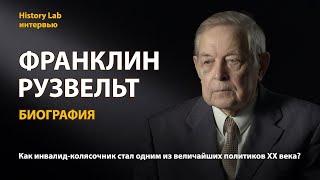 History Lab
интервью

ФРАНКЛИН
РУЗВЕЛЬТ

БИОГРАФИЯ

Как инвалид-колясочник стал одним из величайших политиков XX века?